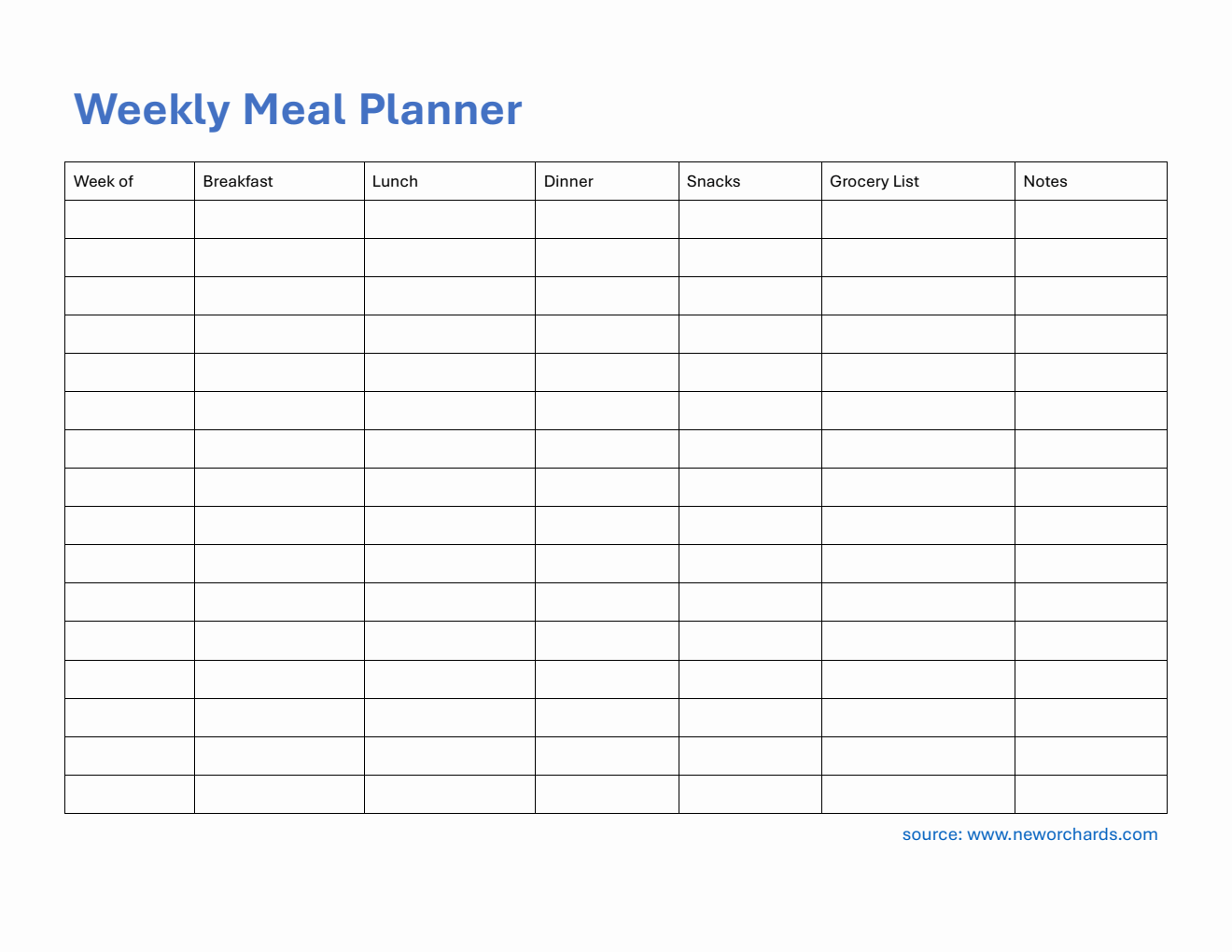 Weekly Meal Planner

| Week of | Breakfast | Lunch | Dinner | Snacks | Grocery List | Notes |
|---|---|---|---|---|---|---|
| | | | | | | |
| | | | | | | |
| | | | | | | |
| | | | | | | |
| | | | | | | |
| | | | | | | |
| | | | | | | |
| | | | | | | |
| | | | | | | |
| | | | | | | |
| | | | | | | |
| | | | | | | |
| | | | | | | |
| | | | | | | |
| | | | | | | |
| | | | | | | |

source: www.neworchards.com